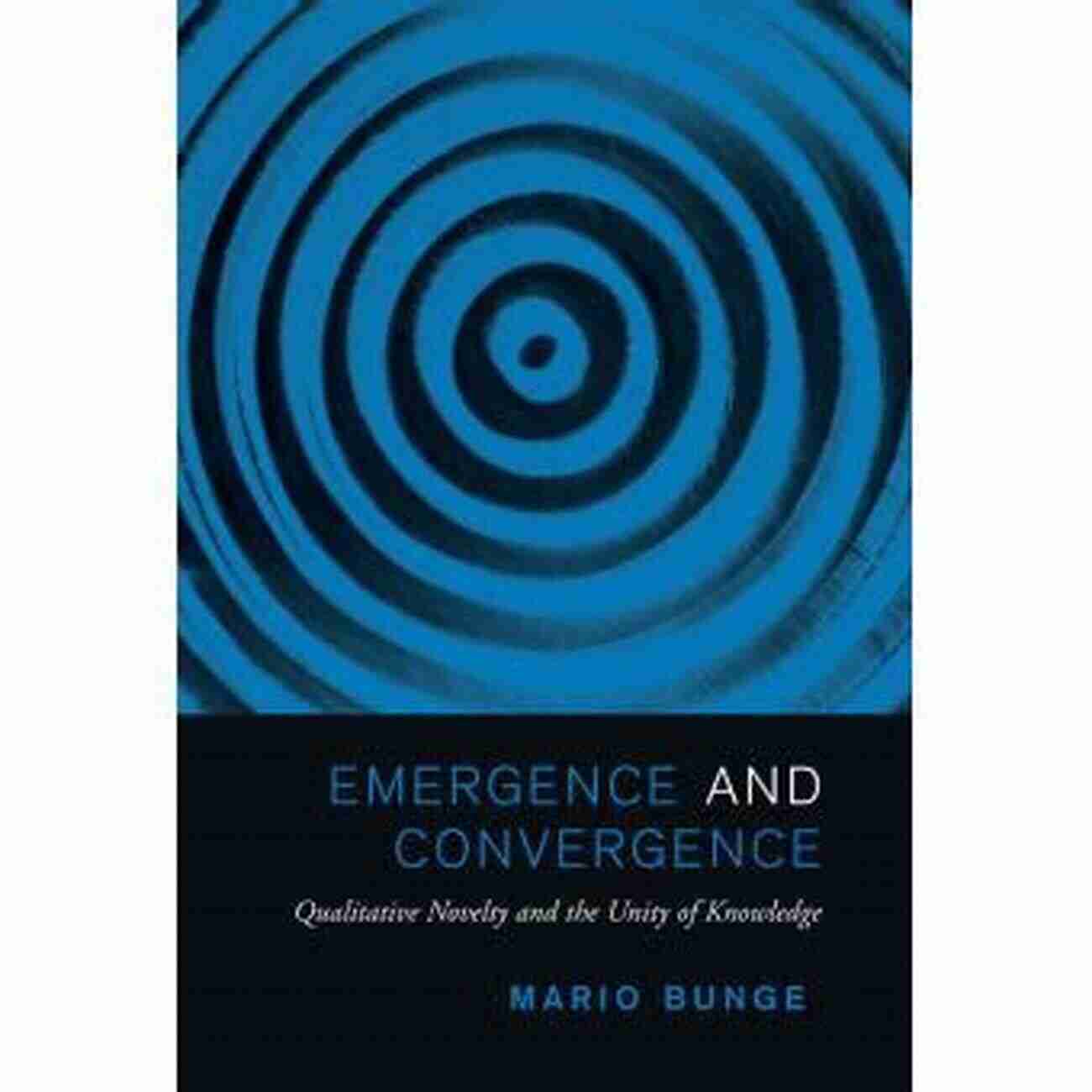 EMERGENCE AND CONVERGENCE

Qualitative Novelty and the Unity of Knowledge

MARIO BUNGE